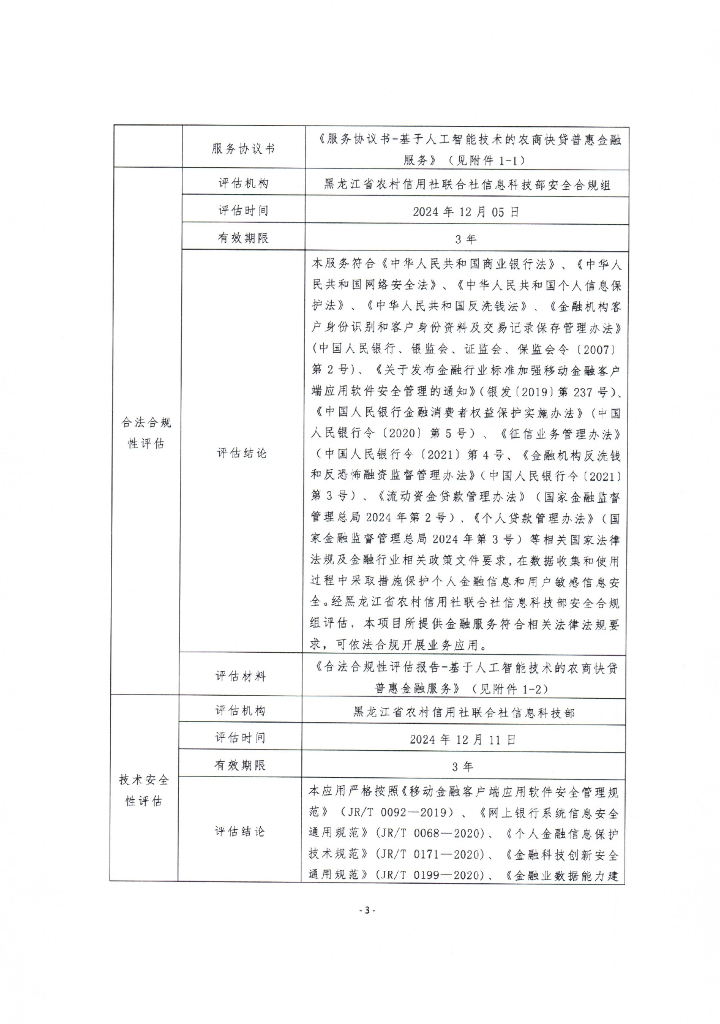 |  | 服务协议书 | 《服务协议书-基于人工智能技术的农商快贷普惠金融服务》（见附件 1-1） |
|---|---|---|
| 合法合规性评估 | 评估机构 | 黑龙江省农村信用社联合社信息科技部安全合规组 |
|  | 评估时间 | 2024 年 12 月 05 日 |
|  | 有效期限 | 3 年 |
|  | 评估结论 | 本服务符合《中华人民共和国商业银行法》、《中华人民共和国网络安全法》、《中华人民共和国个人信息保护法》、《中华人民共和国反洗钱法》、《金融机构客户身份识别和客户身份资料及交易记录保存管理办法》（中国人民银行、银监会、证监会、保监会令〔2007〕第 2 号）、《关于发布金融行业标准加强移动金融客户端应用软件安全管理的通知》（银发〔2019〕第 237 号）、《中国人民银行金融消费者权益保护实施办法》（中国人民银行令〔2020〕第 5 号）、《征信业务管理办法》（中国人民银行令〔2021〕第 4 号、《金融机构反洗钱和反恐怖融资监督管理办法》（中国人民银行令〔2021〕第 3 号）、《流动资金贷款管理办法》（国家金融监督管理总局 2024 年第 2 号）、《个人贷款管理办法》（国家金融监督管理总局 2024 年第 3 号）等相关国家法律法规及金融行业相关政策文件要求，在数据收集和使用过程中采取措施保护个人金融信息和用户敏感信息安全。经黑龙江省农村信用社联合社信息科技部安全合规组评估，本项目所提供金融服务符合相关法律法规要求，可依法合规开展业务应用。 |
|  | 评估材料 | 《合法合规性评估报告-基于人工智能技术的农商快贷普惠金融服务》（见附件 1-2） |
| 技术安全性评估 | 评估机构 | 黑龙江省农村信用社联合社信息科技部 |
|  | 评估时间 | 2024 年 12 月 11 日 |
|  | 有效期限 | 3 年 |
|  | 评估结论 | 本应用严格按照《移动金融客户端应用软件安全管理规范》（JR/T 0092—2019）、《网上银行系统信息安全通用规范》（JR/T 0068—2020）、《个人金融信息保护技术规范》（JR/T 0171—2020）、《金融科技创新安全通用规范》（JR/T 0199—2020）、《金融业数据能力建 |

- 3 -